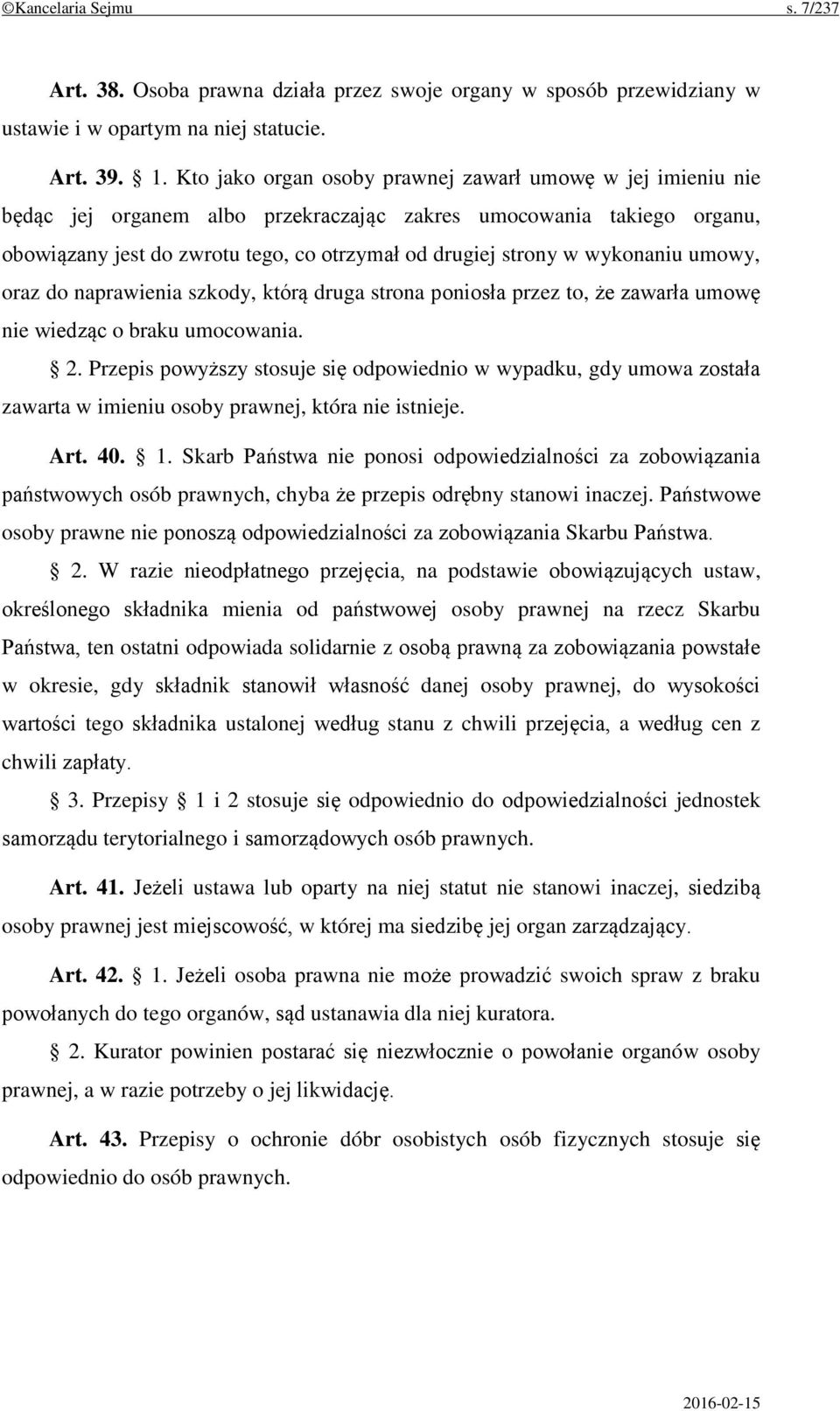 ©Kancelaria Sejmu s. 7/237

Art. 38. Osoba prawna działa przez swoje organy w sposób przewidziany w ustawie i w opartym na niej statucie.

Art. 39. § 1. Kto jako organ osoby prawnej zawarł umowę w jej imieniu nie będąc jej organem albo przekraczając zakres umocowania takiego organu, obowiązany jest do zwrotu tego, co otrzymał od drugiej strony w wykonaniu umowy, oraz do naprawienia szkody, którą druga strona poniosła przez to, że zawarła umowę nie wiedząc o braku umocowania.

§ 2. Przepis powyższy stosuje się odpowiednio w wypadku, gdy umowa została zawarta w imieniu osoby prawnej, która nie istnieje.

Art. 40. § 1. Skarb Państwa nie ponosi odpowiedzialności za zobowiązania państwowych osób prawnych, chyba że przepis odrębny stanowi inaczej. Państwowe osoby prawne nie ponoszą odpowiedzialności za zobowiązania Skarbu Państwa.

§ 2. W razie nieodpłatnego przejęcia, na podstawie obowiązujących ustaw, określonego składnika mienia od państwowej osoby prawnej na rzecz Skarbu Państwa, ten ostatni odpowiada solidarnie z osobą prawną za zobowiązania powstałe w okresie, gdy składnik stanowił własność danej osoby prawnej, do wysokości wartości tego składnika ustalonej według stanu z chwili przejęcia, a według cen z chwili zapłaty.

§ 3. Przepisy § 1 i 2 stosuje się odpowiednio do odpowiedzialności jednostek samorządu terytorialnego i samorządowych osób prawnych.

Art. 41. Jeżeli ustawa lub oparty na niej statut nie stanowi inaczej, siedzibą osoby prawnej jest miejscowość, w której ma siedzibę jej organ zarządzający.

Art. 42. § 1. Jeżeli osoba prawna nie może prowadzić swoich spraw z braku powołanych do tego organów, sąd ustanawia dla niej kuratora.

§ 2. Kurator powinien postarać się niezwłocznie o powołanie organów osoby prawnej, a w razie potrzeby o jej likwidację.

Art. 43. Przepisy o ochronie dóbr osobistych osób fizycznych stosuje się odpowiednio do osób prawnych.

2016-02-15